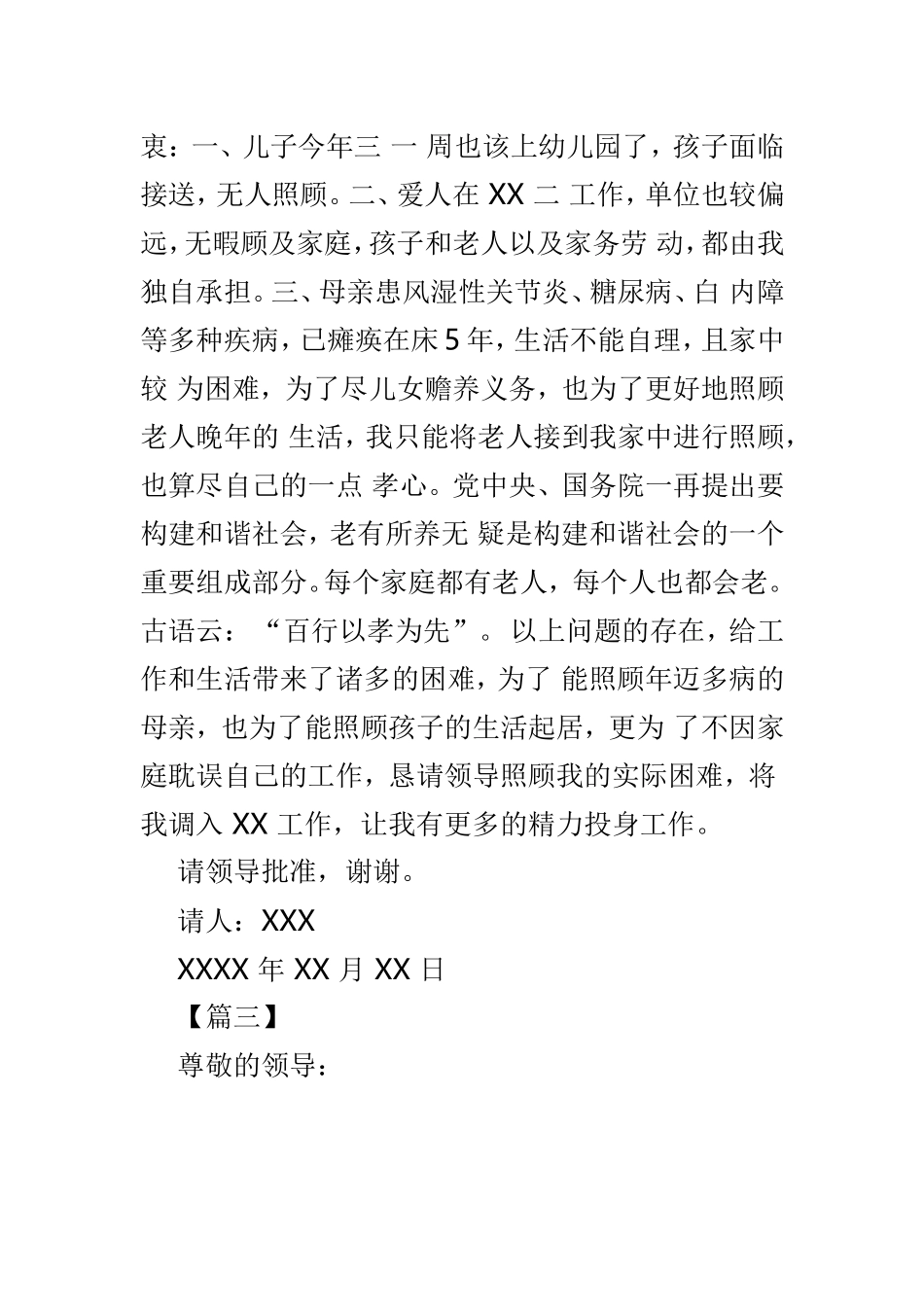 衷：一、儿子今年三 一 周也该上幼儿园了，孩子面临接送，无人照顾。二、爱人在 XX 二 工作，单位也较偏远，无暇顾及家庭，孩子和老人以及家务劳 动，都由我独自承担。三、母亲患风湿性关节炎、糖尿病、白 内障等多种疾病，已瘫痪在床 5 年，生活不能自理，且家中较 为困难，为了尽儿女赡养义务，也为了更好地照顾老人晚年的 生活，我只能将老人接到我家中进行照顾，也算尽自己的一点 孝心。党中央、国务院一再提出要构建和谐社会，老有所养无 疑是构建和谐社会的一个重要组成部分。每个家庭都有老人，每个人也都会老。古语云：“百行以孝为先”。以上问题的存在，给工作和生活带来了诸多的困难，为了 能照顾年迈多病的母亲，也为了能照顾孩子的生活起居，更为 了不因家庭耽误自己的工作，恳请领导照顾我的实际困难，将我调入 XX 工作，让我有更多的精力投身工作。

请领导批准，谢谢。

请人：XXX

XXXX 年 XX 月 XX 日

【篇三】

尊敬的领导：